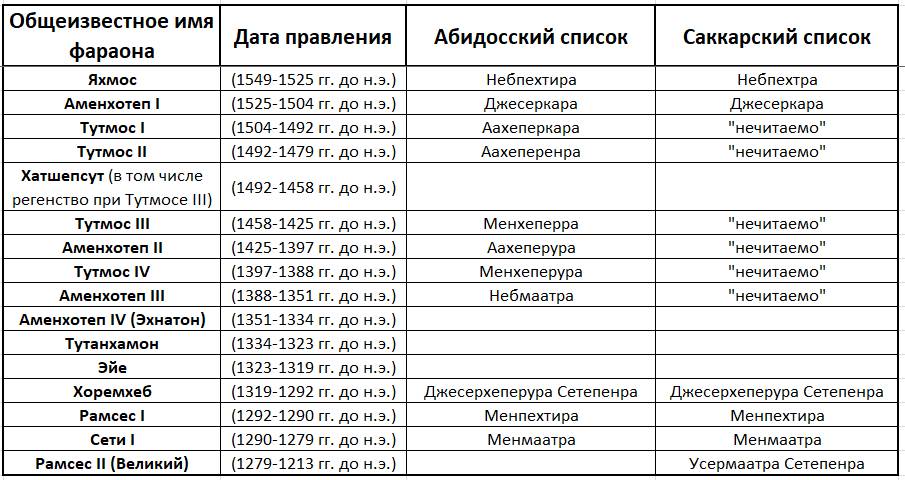 | Общеизвестное имя фараона | Дата правления | Абидосский список | Саккарский список |
|---|---|---|---|
| Яхмос | (1549-1525 гг. до н.э.) | Небпехтира | Небпехтра |
| Аменхотеп I | (1525-1504 гг. до н.э.) | Джесеркара | Джесеркара |
| Тутмос I | (1504-1492 гг. до н.э.) | Аахеперкара | "нечитаемо" |
| Тутмос II | (1492-1479 гг. до н.э.) | Аахеперенра | "нечитаемо" |
| Хатшепсут (в том числе регенство при Тутмосе III) | (1492-1458 гг. до н.э.) | | |
| Тутмос III | (1458-1425 гг. до н.э.) | Менхеперра | "нечитаемо" |
| Аменхотеп II | (1425-1397 гг. до н.э.) | Аахеперура | "нечитаемо" |
| Тутмос IV | (1397-1388 гг. до н.э.) | Менхеперура | "нечитаемо" |
| Аменхотеп III | (1388-1351 гг. до н.э.) | Небмаатра | "нечитаемо" |
| Аменхотеп IV (Эхнатон) | (1351-1334 гг. до н.э.) | | |
| Тутанхамон | (1334-1323 гг. до н.э.) | | |
| Эйе | (1323-1319 гг. до н.э.) | | |
| Хоремхеб | (1319-1292 гг. до н.э.) | Джесерхеперура Сетепенра | Джесерхеперура Сетепенра |
| Рамсес I | (1292-1290 гг. до н.э.) | Менпехтира | Менпехтира |
| Сети I | (1290-1279 гг. до н.э.) | Менмаатра | Менмаатра |
| Рамсес II (Великий) | (1279-1213 гг. до н.э.) | | Усермаатра Сетепенра |